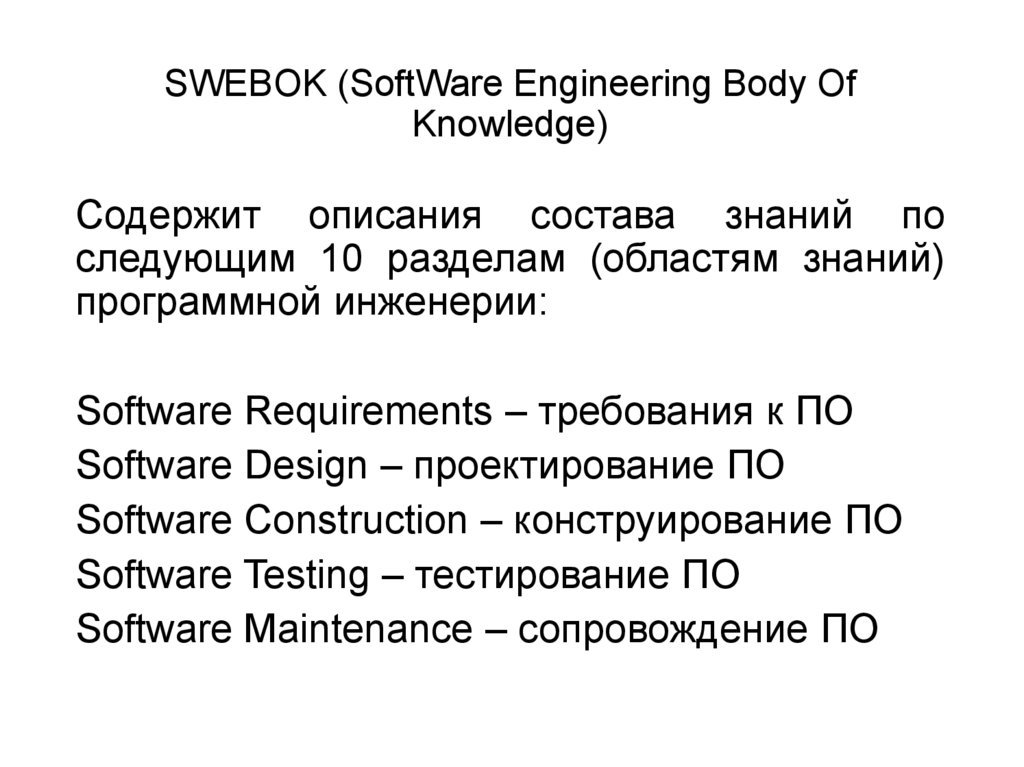 SWEBOK (SoftWare Engineering Body Of Knowledge)

Содержит описания состава знаний по следующим 10 разделам (областям знаний) программной инженерии:

Software Requirements – требования к ПО
Software Design – проектирование ПО
Software Construction – конструирование ПО
Software Testing – тестирование ПО
Software Maintenance – сопровождение ПО